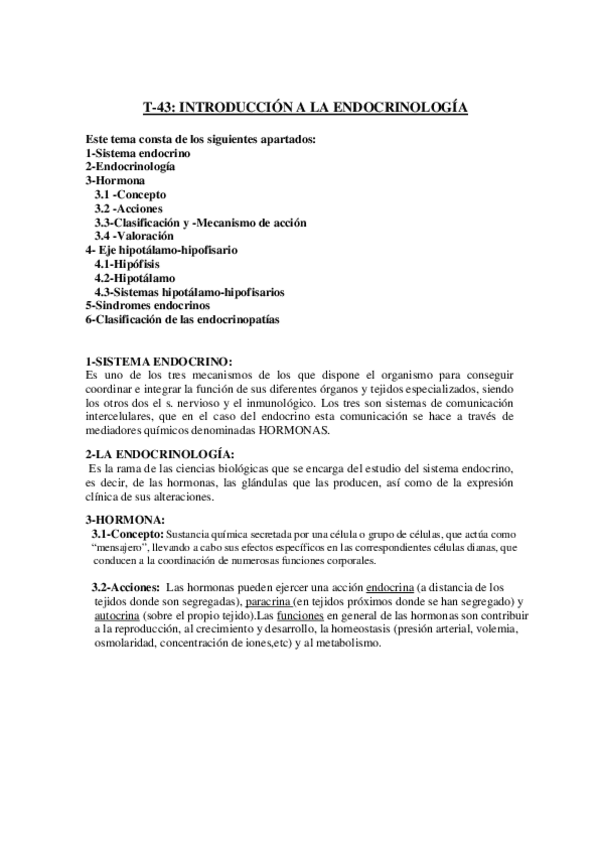 T-43: INTRODUCCIÓN A LA ENDOCRINOLOGÍA

Este tema consta de los siguientes apartados:
1-Sistema endocrino
2-Endocrinología
3-Hormona
3.1 -Concepto
3.2 -Acciones
3.3-Clasificación y -Mecanismo de acción
3.4 -Valoración
4- Eje hipotálamo-hipofisario
4.1-Hipófisis
4.2-Hipotálamo
4.3-Sistemas hipotálamo-hipofisarios
5-Síndromes endocrinos
6-Clasificación de las endocrinopatías

1-SISTEMA ENDOCRINO:
Es uno de los tres mecanismos de los que dispone el organismo para conseguir coordinar e integrar la función de sus diferentes órganos y tejidos especializados, siendo los otros dos el s. nervioso y el inmunológico. Los tres son sistemas de comunicación intercelulares, que en el caso del endocrino esta comunicación se hace a través de mediadores químicos denominadas HORMONAS.

2-LA ENDOCRINOLOGÍA:
Es la rama de las ciencias biológicas que se encarga del estudio del sistema endocrino, es decir, de las hormonas, las glándulas que las producen, así como de la expresión clínica de sus alteraciones.

3-HORMONA:
3.1-Concepto: Sustancia química secretada por una célula o grupo de células, que actúa como "mensajero", llevando a cabo sus efectos específicos en las correspondientes células dianas, que conducen a la coordinación de numerosas funciones corporales.

3.2-Acciones: Las hormonas pueden ejercer una acción endocrina (a distancia de los tejidos donde son segregadas), paracrina (en tejidos próximos donde se han segregado) y autocrina (sobre el propio tejido).Las funciones en general de las hormonas son contribuir a la reproducción, al crecimiento y desarrollo, la homeostasis (presión arterial, volemia, osmolaridad, concentración de iones,etc) y al metabolismo.